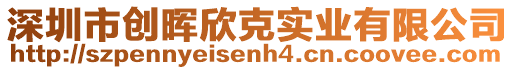 深圳市创晖欣克实业有限公司
http://szpennyeisenh4.cn.coovee.com